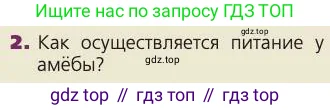 Ищите нас по запросу ГДЗ ТОП

gdz.top

2. Как осуществляется питание у амёбы?

gdz.top

gdz top // гдз топ // гдз top